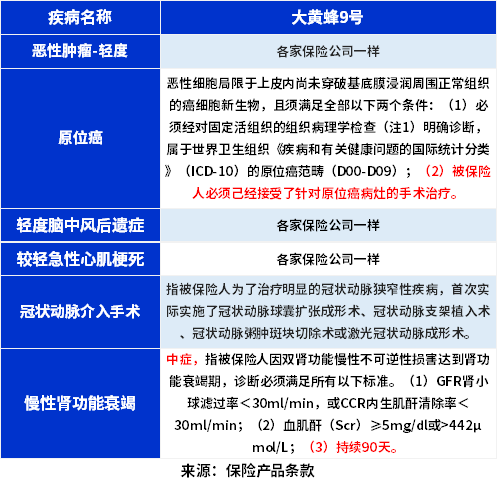 | 疾病名称 | 大黄蜂9号 |
|---|---|
| 恶性肿瘤-轻度 | 各家保险公司一样 |
| 原位癌 | 恶性细胞局限于上皮内尚未穿破基底膜浸润周围正常组织的癌细胞新生物，且须满足全部以下两个条件：（1）必须经对固定活组织的组织病理学检查（注1）明确诊断，属于世界卫生组织《疾病和有关健康问题的国际统计分类》（ICD-10）的原位癌范畴（D00-D09）；（2）被保险人必须已经接受了针对原位癌病灶的手术治疗。 |
| 轻度脑中风后遗症 | 各家保险公司一样 |
| 较轻急性心肌梗死 | 各家保险公司一样 |
| 冠状动脉介入手术 | 指被保险人为了治疗明显的冠状动脉狭窄性疾病，首次实际实施了冠状动脉球囊扩张成形术、冠状动脉支架植入术、冠状动脉粥肿斑块切除术或激光冠状动脉成形术。 |
| 慢性肾功能衰竭 | 中症，指被保险人因双肾功能慢性不可逆性损害达到肾功能衰竭期，诊断必须满足所有以下标准。（1）GFR肾小球滤过率＜30ml/min，或CCR内生肌酐清除率＜30ml/min；（2）血肌酐（Scr）≥5mg/dl或>442μmol/L；（3）持续90天。 |

来源：保险产品条款